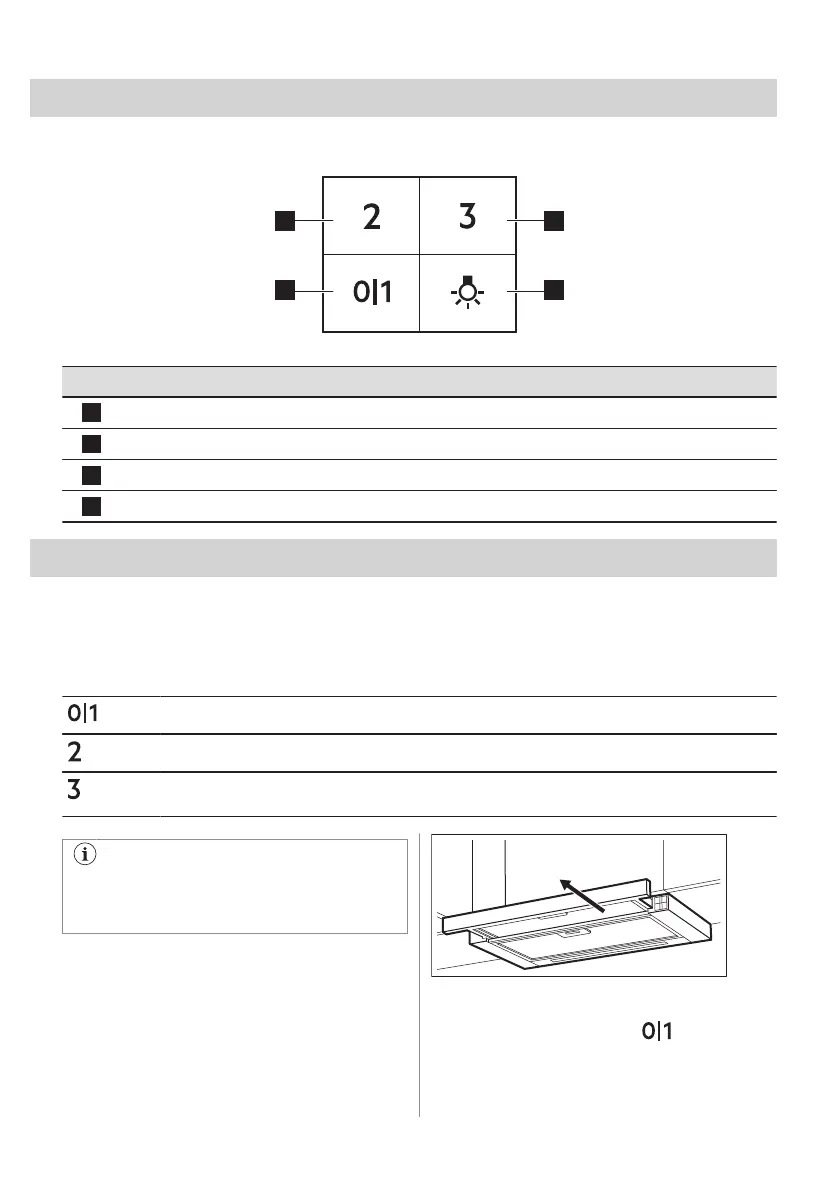 2

3

0|1

0|1

2

3

0|1